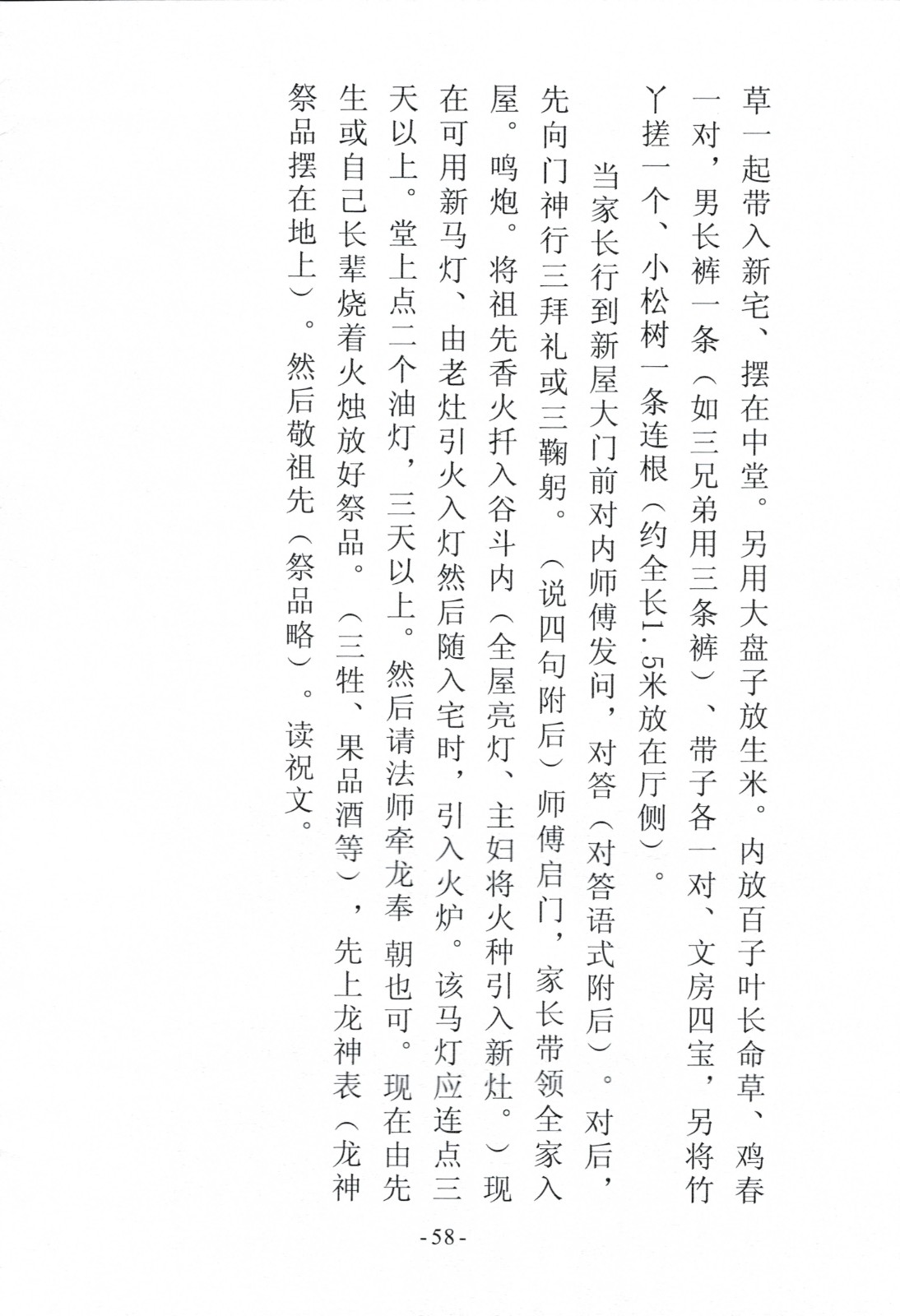 草一起带入新宅、摆在中堂。另用大盘子放生米。内放百子叶长命草、鸡春一对，男长裤一条（如三兄弟用三条裤）、带子各一对、文房四宝，另将竹丫搓一个、小松树一条连根（约全长1.5米放在厅侧）。

当家长行到新屋大门前对内师傅发问，对答（对答语式附后）。对后，先向门神行三拜礼或三鞠躬。（说四句附后）师傅启门，家长带领全家入屋。鸣炮。将祖先香火扦入谷斗内（全屋亮灯、主妇将火种引入新灶。）现在可用新马灯、由老灶引火入灯然后随入宅时，引入火炉。该马灯应连点三天以上。堂上点二个油灯，三天以上。然后请法师牵龙奉 朝也可。现在由先生或自己长辈烧着火烛放好祭品。（三牲、果品酒等），先上龙神表（龙神祭品摆在地上）。然后敬祖先（祭品略）。读祝文。

-58-